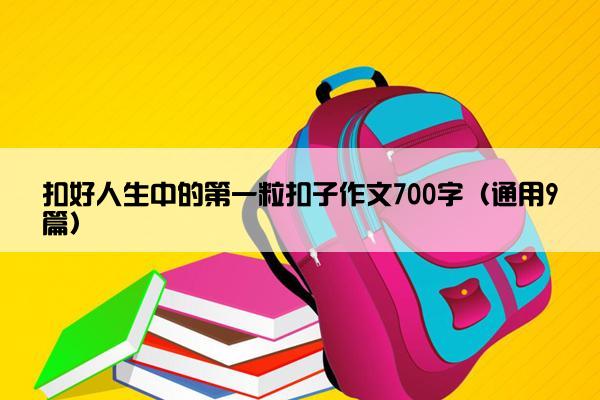 扣好人生中的第一粒扣子作文700字（通用9篇）